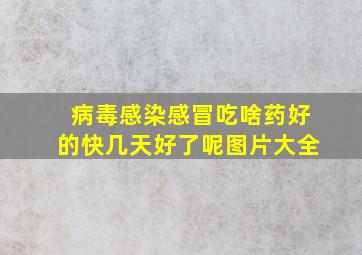 病毒感染感冒吃啥药好的快几天好了呢图片大全